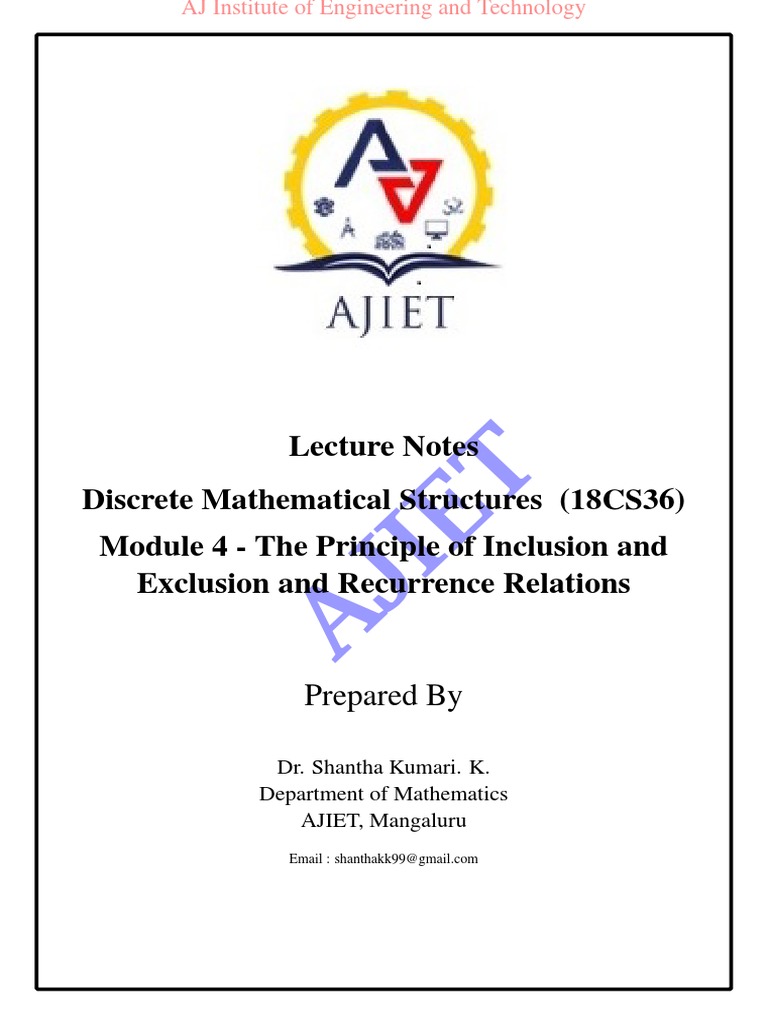 AJ Institute of Engineering and Technology

AJIET

Lecture Notes

Discrete Mathematical Structures (18CS36)

Module 4 - The Principle of Inclusion and Exclusion and Recurrence Relations

AJIET

Prepared By

Dr. Shantha Kumari. K.
Department of Mathematics
AJIET, Mangaluru

Email : shanthakk99@gmail.com